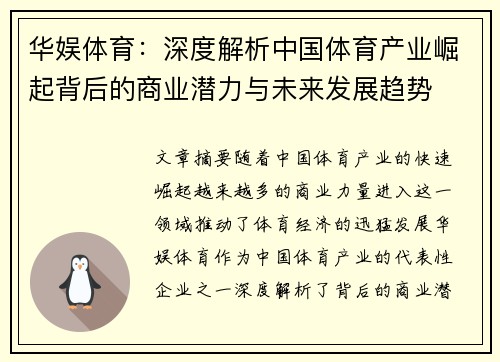 华娱体育：深度解析中国体育产业崛起背后的商业潜力与未来发展趋势

文章摘要随着中国体育产业的快速崛起越来越多的商业力量进入这一领域推动了体育经济的迅猛发展华娱体育作为中国体育产业的代表性企业之一深度解析了背后的商业潜